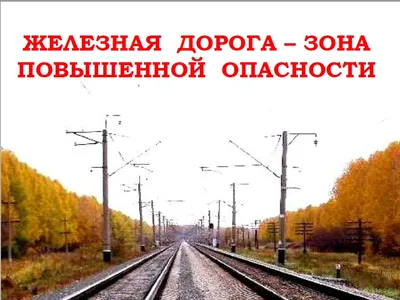 ЖЕЛЕЗНАЯ ДОРОГА – ЗОНА ПОВЫШЕННОЙ ОПАСНОСТИ